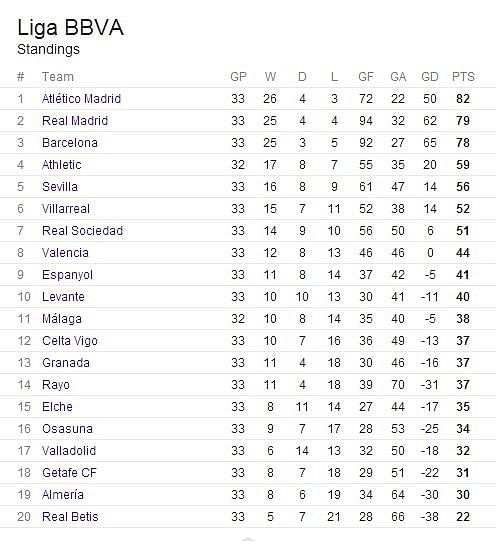 Liga BBVA
Standings

| # | Team | GP | W | D | L | GF | GA | GD | PTS |
|---|---|---|---|---|---|---|---|---|---|
| 1 | Atlético Madrid | 33 | 26 | 4 | 3 | 72 | 22 | 50 | 82 |
| 2 | Real Madrid | 33 | 25 | 4 | 4 | 94 | 32 | 62 | 79 |
| 3 | Barcelona | 33 | 25 | 3 | 5 | 92 | 27 | 65 | 78 |
| 4 | Athletic | 32 | 17 | 8 | 7 | 55 | 35 | 20 | 59 |
| 5 | Sevilla | 33 | 16 | 8 | 9 | 61 | 47 | 14 | 56 |
| 6 | Villarreal | 33 | 15 | 7 | 11 | 52 | 38 | 14 | 52 |
| 7 | Real Sociedad | 33 | 14 | 9 | 10 | 56 | 50 | 6 | 51 |
| 8 | Valencia | 33 | 12 | 8 | 13 | 46 | 46 | 0 | 44 |
| 9 | Espanyol | 33 | 11 | 8 | 14 | 37 | 42 | -5 | 41 |
| 10 | Levante | 33 | 10 | 10 | 13 | 30 | 41 | -11 | 40 |
| 11 | Málaga | 32 | 10 | 8 | 14 | 35 | 40 | -5 | 38 |
| 12 | Celta Vigo | 33 | 10 | 7 | 16 | 36 | 49 | -13 | 37 |
| 13 | Granada | 33 | 11 | 4 | 18 | 30 | 46 | -16 | 37 |
| 14 | Rayo | 33 | 11 | 4 | 18 | 39 | 70 | -31 | 37 |
| 15 | Elche | 33 | 8 | 11 | 14 | 27 | 44 | -17 | 35 |
| 16 | Osasuna | 33 | 9 | 7 | 17 | 28 | 53 | -25 | 34 |
| 17 | Valladolid | 33 | 6 | 14 | 13 | 32 | 50 | -18 | 32 |
| 18 | Getafe CF | 33 | 8 | 7 | 18 | 29 | 51 | -22 | 31 |
| 19 | Almería | 33 | 8 | 6 | 19 | 34 | 64 | -30 | 30 |
| 20 | Real Betis | 33 | 5 | 7 | 21 | 28 | 66 | -38 | 22 |